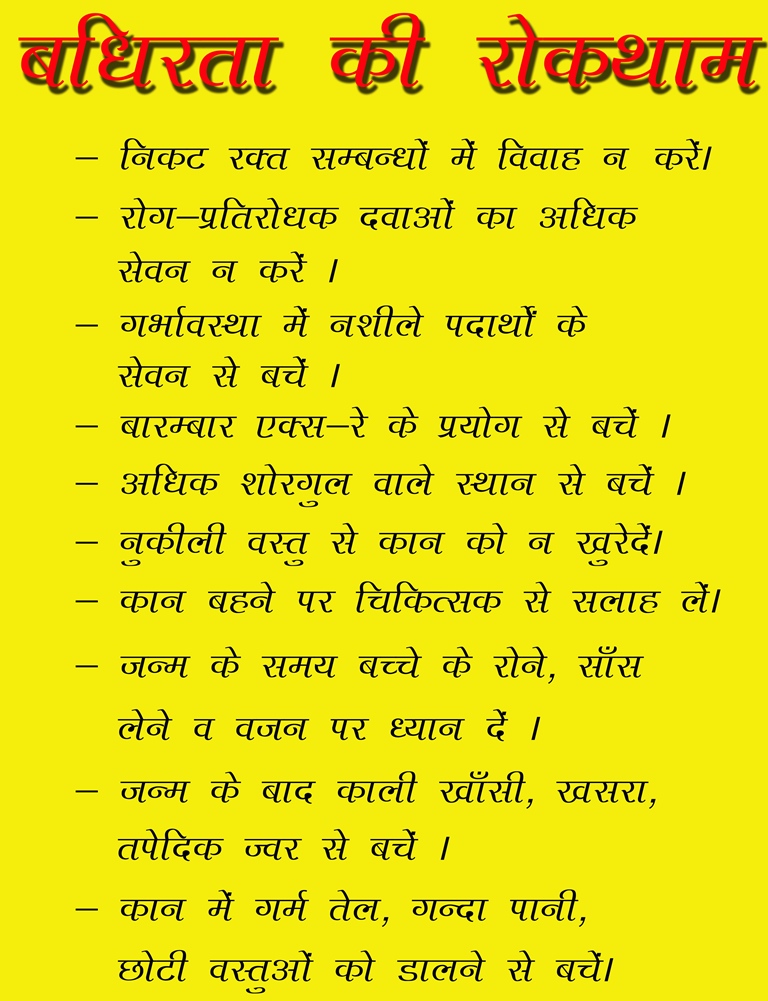 बधिरता की रोकथाम

– निकट रक्त सम्बन्धों में विवाह न करें।

– रोग–प्रतिरोधक दवाओं का अधिक सेवन न करें ।

– गर्भावस्था में नशीले पदार्थों के सेवन से बचें ।

– बारम्बार एक्स–रे के प्रयोग से बचें ।

– अधिक शोरगुल वाले स्थान से बचें ।

– नुकीली वस्तु से कान को न खुरेदें।

– कान बहने पर चिकित्सक से सलाह लें।

– जन्म के समय बच्चे के रोने, साँस लेने व वजन पर ध्यान दें ।

– जन्म के बाद काली खाँसी, खसरा, तपेदिक ज्वर से बचें ।

– कान में गर्म तेल, गन्दा पानी, छोटी वस्तुओं को डालने से बचें।